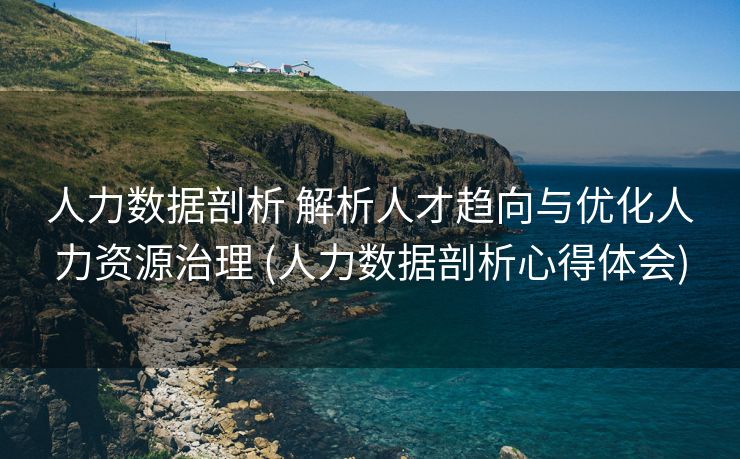 人力数据剖析 解析人才趋向与优化人力资源治理 (人力数据剖析心得体会)